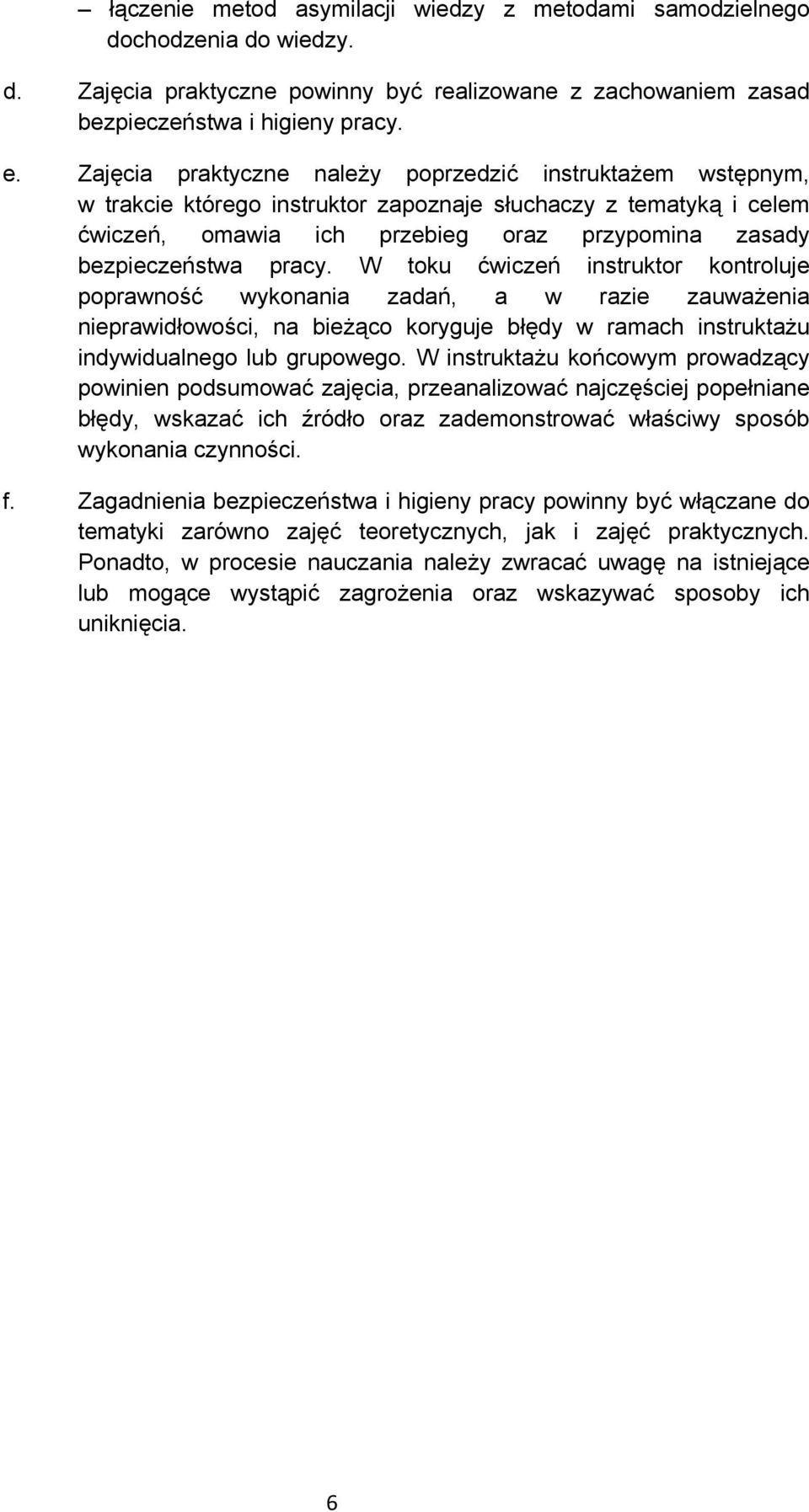 – łączenie metod asymilacji wiedzy z metodami samodzielnego dochodzenia do wiedzy.

d. Zajęcia praktyczne powinny być realizowane z zachowaniem zasad bezpieczeństwa i higieny pracy.

e. Zajęcia praktyczne należy poprzedzić instruktażem wstępnym, w trakcie którego instruktor zapoznaje słuchaczy z tematyką i celem ćwiczeń, omawia ich przebieg oraz przypomina zasady bezpieczeństwa pracy. W toku ćwiczeń instruktor kontroluje poprawność wykonania zadań, a w razie zauważenia nieprawidłowości, na bieżąco koryguje błędy w ramach instruktażu indywidualnego lub grupowego. W instruktażu końcowym prowadzący powinien podsumować zajęcia, przeanalizować najczęściej popełniane błędy, wskazać ich źródło oraz zademonstrować właściwy sposób wykonania czynności.

f. Zagadnienia bezpieczeństwa i higieny pracy powinny być włączane do tematyki zarówno zajęć teoretycznych, jak i zajęć praktycznych. Ponadto, w procesie nauczania należy zwracać uwagę na istniejące lub mogące wystąpić zagrożenia oraz wskazywać sposoby ich uniknięcia.

6